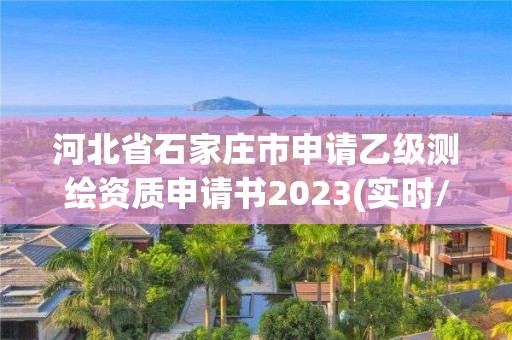 河北省石家庄市申请乙级测绘资质申请书2023(实时/